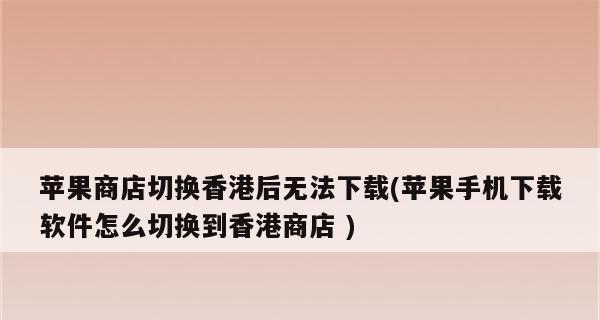 苹果商店切换香港后无法下载(苹果手机下载软件怎么切换到香港商店 )